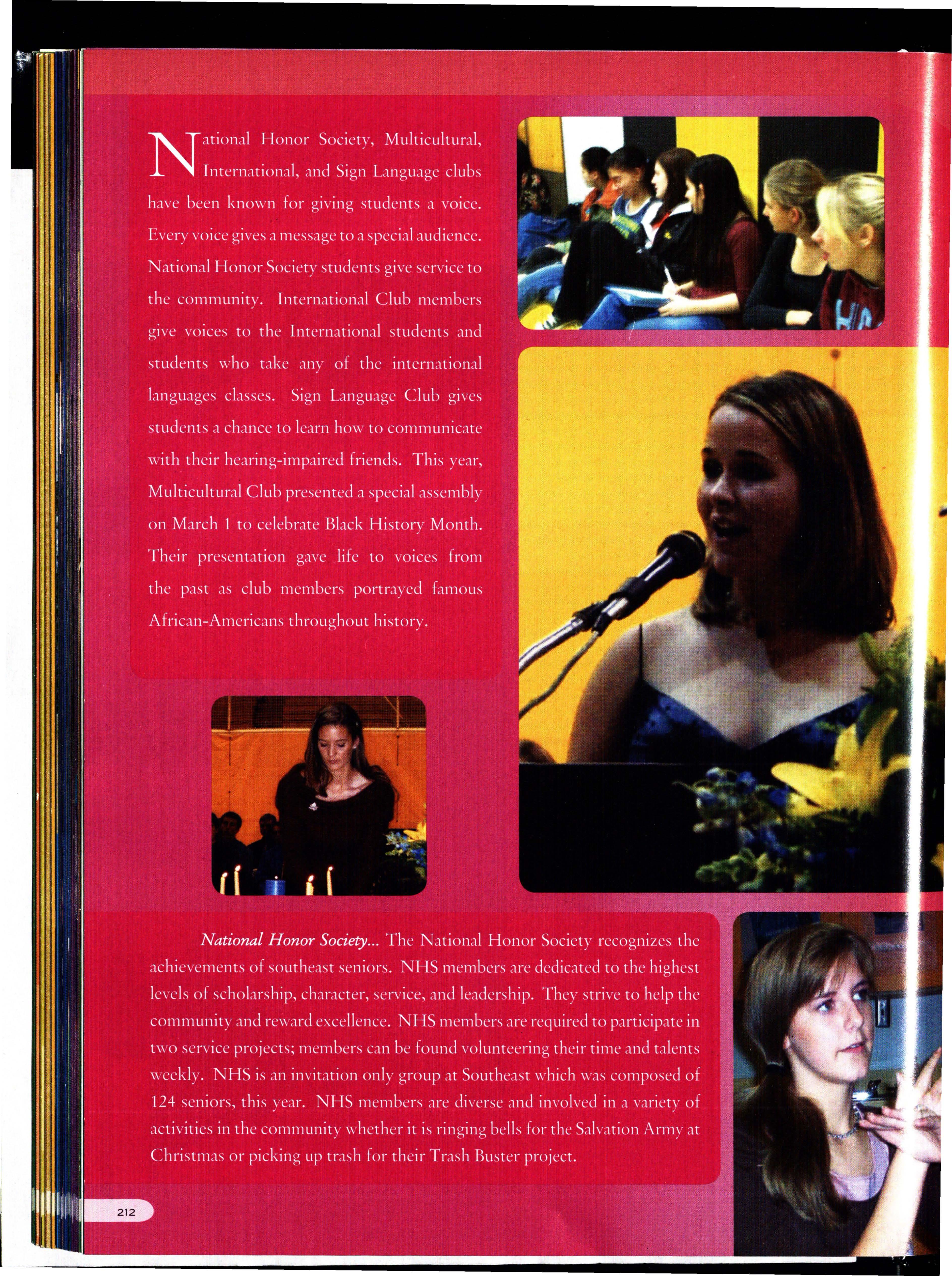 National Honor Society, Multicultural, International, and Sign Language clubs have been known for giving students a voice. Every voice gives a message to a special audience. National Honor Society students give service to the community. International Club members give voices to the International students and students who take any of the international languages classes. Sign Language Club gives students a chance to learn how to communicate with their hearing-impaired friends. This year, Multicultural Club presented a special assembly on March 1 to celebrate Black History Month. Their presentation gave life to voices from the past as club members portrayed famous African-Americans throughout history.

National Honor Society... The National Honor Society recognizes the achievements of southeast seniors. NHS members are dedicated to the highest levels of scholarship, character, service, and leadership. They strive to help the community and reward excellence. NHS members are required to participate in two service projects; members can be found volunteering their time and talents weekly. NHS is an invitation only group at Southeast which was composed of 124 seniors, this year. NHS members are diverse and involved in a variety of activities in the community whether it is ringing bells for the Salvation Army at Christmas or picking up trash for their Trash Buster project.

212